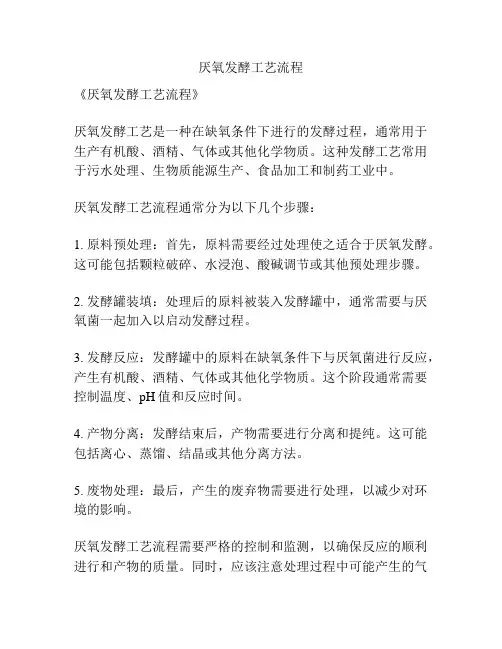 厌氧发酵工艺流程

《厌氧发酵工艺流程》

厌氧发酵工艺是一种在缺氧条件下进行的发酵过程，通常用于生产有机酸、酒精、气体或其他化学物质。这种发酵工艺常用于污水处理、生物质能源生产、食品加工和制药工业中。

厌氧发酵工艺流程通常分为以下几个步骤：

1. 原料预处理：首先，原料需要经过处理使之适合于厌氧发酵。这可能包括颗粒破碎、水浸泡、酸碱调节或其他预处理步骤。

2. 发酵罐装填：处理后的原料被装入发酵罐中，通常需要与厌氧菌一起加入以启动发酵过程。

3. 发酵反应：发酵罐中的原料在缺氧条件下与厌氧菌进行反应，产生有机酸、酒精、气体或其他化学物质。这个阶段通常需要控制温度、pH 值和反应时间。

4. 产物分离：发酵结束后，产物需要进行分离和提纯。这可能包括离心、蒸馏、结晶或其他分离方法。

5. 废物处理：最后，产生的废弃物需要进行处理，以减少对环境的影响。

厌氧发酵工艺流程需要严格的控制和监测，以确保反应的顺利进行和产物的质量。同时，应该注意处理过程中可能产生的气